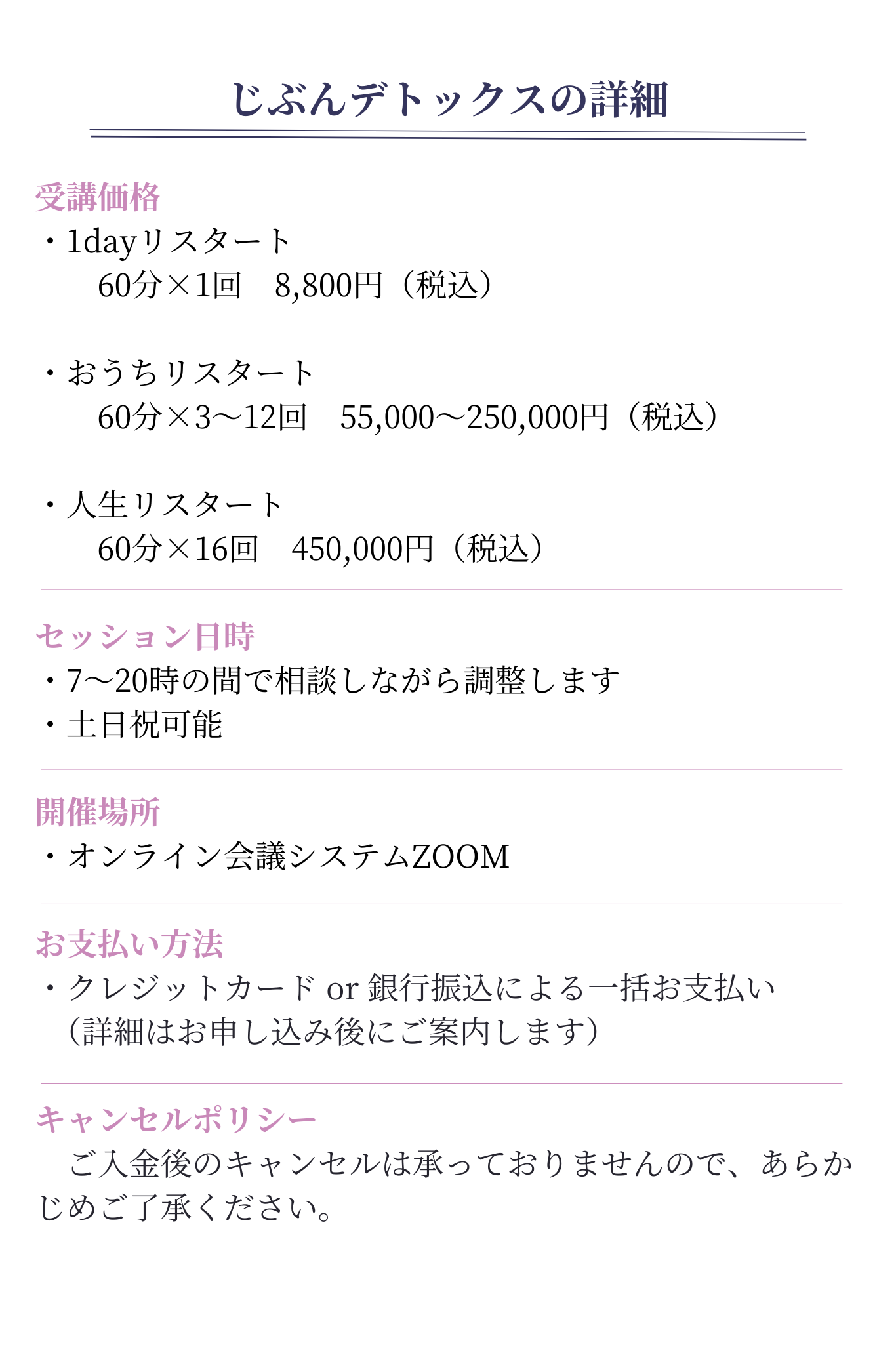 じぶんデトックスの詳細

受講価格
・1dayリスタート
　60分×1回　8,800円（税込）

・おうちリスタート
　60分×3〜12回　55,000〜250,000円（税込）

・人生リスタート
　60分×16回　450,000円（税込）

セッション日時
・7〜20時の間で相談しながら調整します
・土日祝可能

開催場所
・オンライン会議システムZOOM

お支払い方法
・クレジットカード or 銀行振込による一括お支払い
（詳細はお申し込み後にご案内します）

キャンセルポリシー
　ご入金後のキャンセルは承っておりませんので、あらかじめご了承ください。